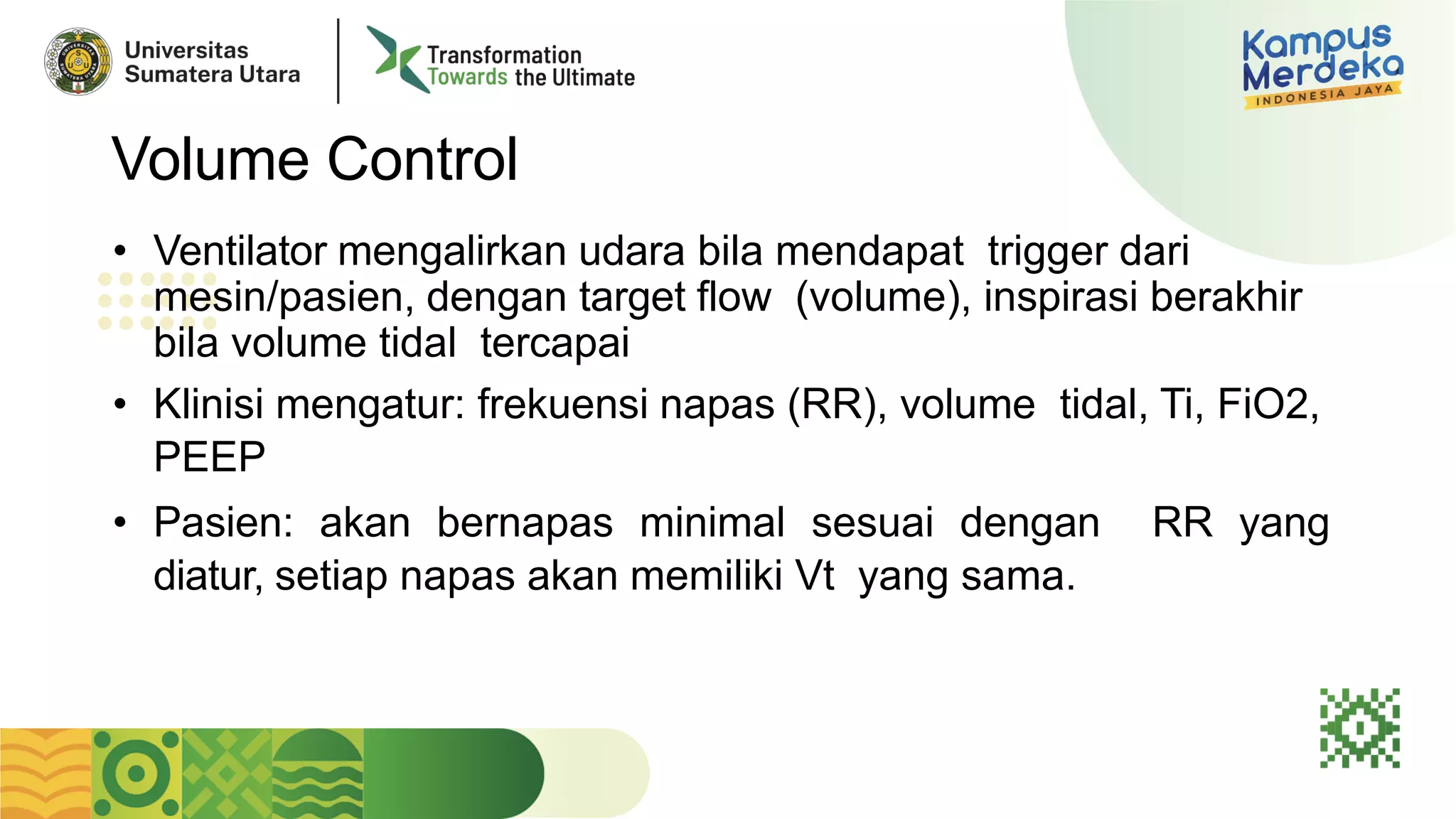 Universitas Sumatera Utara

Transformation Towards the Ultimate

Kampus Merdeka
INDONESIA JAYA

Volume Control

• Ventilator mengalirkan udara bila mendapat trigger dari mesin/pasien, dengan target flow (volume), inspirasi berakhir bila volume tidal tercapai

• Klinisi mengatur: frekuensi napas (RR), volume tidal, Ti, FiO2, PEEP

• Pasien: akan bernapas minimal sesuai dengan RR yang diatur, setiap napas akan memiliki Vt yang sama.